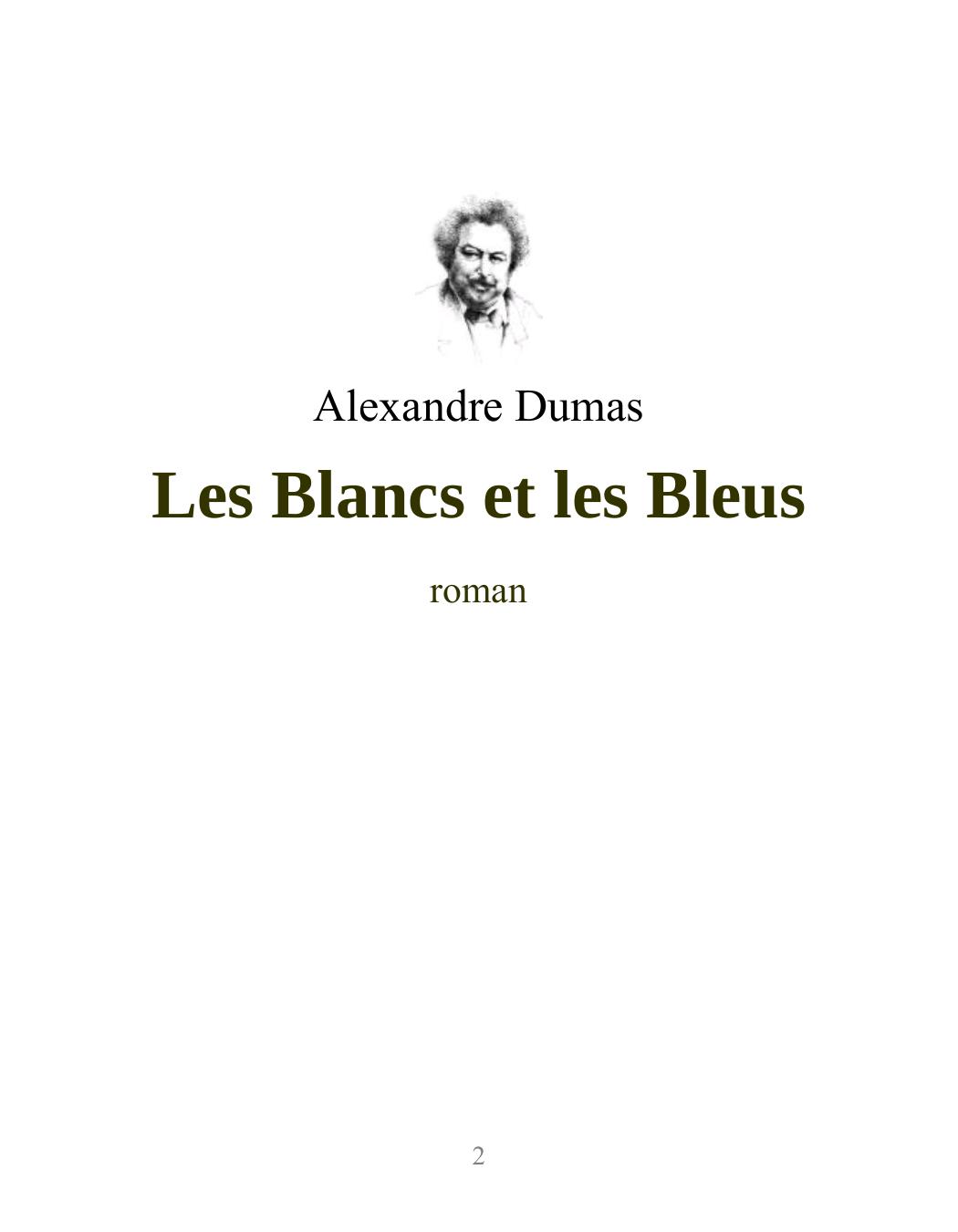 Alexandre Dumas

Les Blancs et les Bleus

roman

2